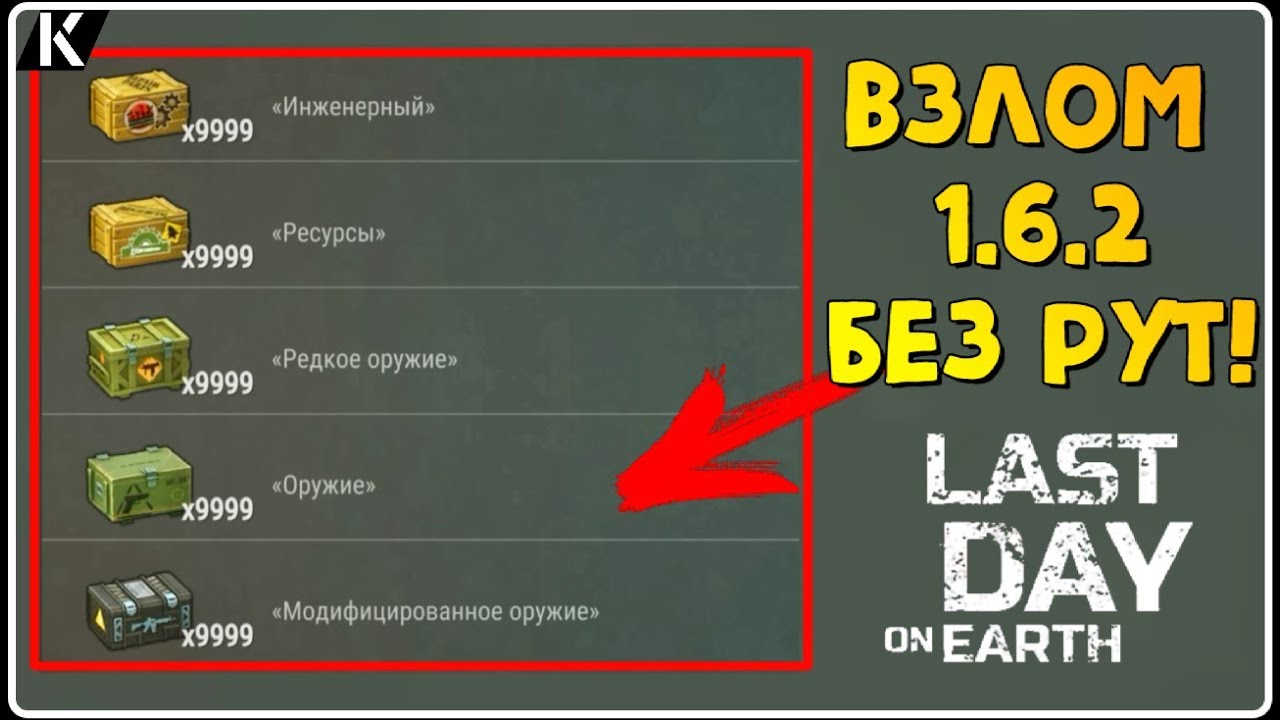 K

x9999 «Инженерный»

x9999 «Ресурсы»

x9999 «Редкое оружие»

x9999 «Оружие»

x9999 «Модифицированное оружие»

ВЗЛОМ 1.6.2 БЕЗ РУТ!

LAST DAY ON EARTH